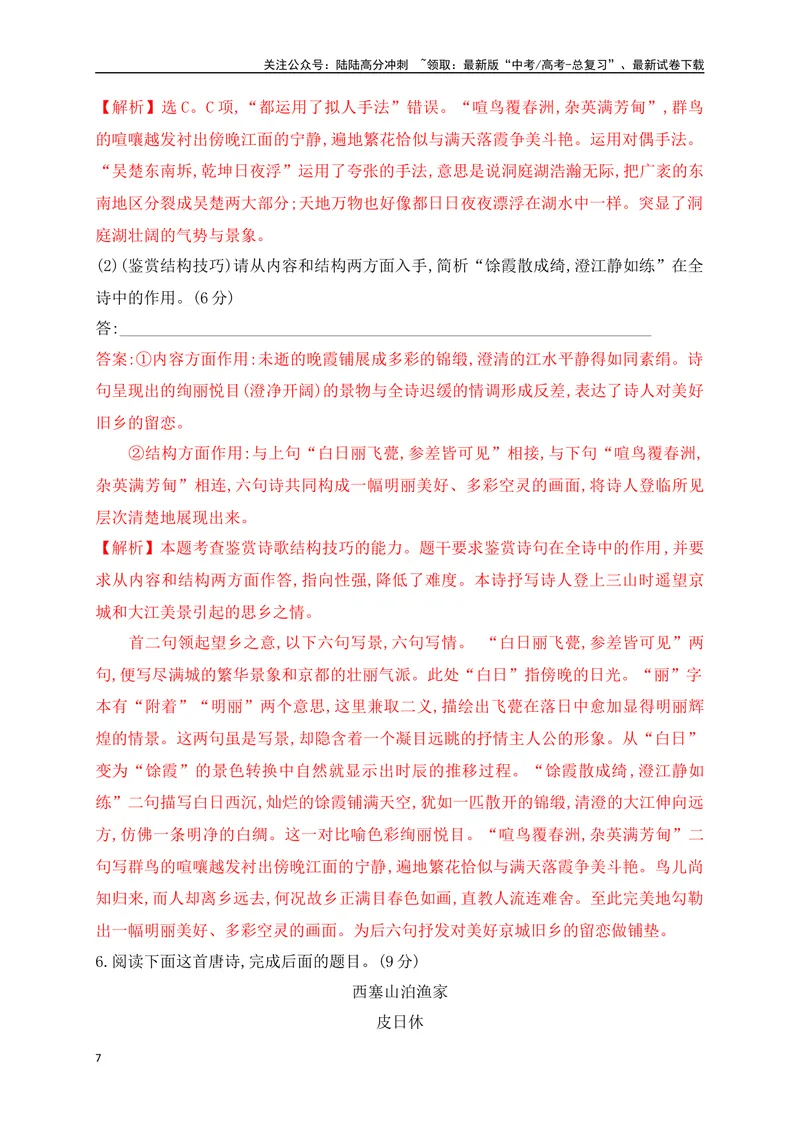 关注公众号：陆陆高分冲刺 ~领取：最新版“中考/高考-总复习”、最新试卷下载

【解析】选C。C项,“都运用了拟人手法”错误。“喧鸟覆春洲,杂英满芳甸”,群鸟的喧嚷越发衬出傍晚江面的宁静,遍地繁花恰似与满天落霞争美斗艳。运用对偶手法。“吴楚东南坼,乾坤日夜浮”运用了夸张的手法,意思是说洞庭湖浩瀚无际,把广袤的东南地区分裂成吴楚两大部分;天地万物也好像都日日夜夜漂浮在湖水中一样。突显了洞庭湖壮阔的气势与景象。

(2)(鉴赏结构技巧)请从内容和结构两方面入手,简析“馀霞散成绮,澄江静如练”在全诗中的作用。(6分)

答:____

答案:①内容方面作用:未逝的晚霞铺展成多彩的锦缎,澄清的江水平静得如同素绢。诗句呈现出的绚丽悦目(澄净开阔)的景物与全诗迟缓的情调形成反差,表达了诗人对美好旧乡的留恋。

②结构方面作用:与上句“白日丽飞甍,参差皆可见”相接,与下句“喧鸟覆春洲,杂英满芳甸”相连,六句诗共同构成一幅明丽美好、多彩空灵的画面,将诗人登临所见层次清楚地展现出来。

【解析】本题考查鉴赏诗歌结构技巧的能力。题干要求鉴赏诗句在全诗中的作用,并要求从内容和结构两方面作答,指向性强,降低了难度。本诗抒写诗人登上三山时遥望京城和大江美景引起的思乡之情。

首二句领起望乡之意,以下六句写景,六句写情。“白日丽飞甍,参差皆可见”两句,便写尽满城的繁华景象和京都的壮丽气派。此处“白日”指傍晚的日光。“丽”字本有“附着”“明丽”两个意思,这里兼取二义,描绘出飞甍在落日中愈加显得明丽辉煌的情景。这两句虽是写景,却隐含着一个凝目远眺的抒情主人公的形象。从“白日”变为“馀霞”的景色转换中自然就显示出时辰的推移过程。“馀霞散成绮,澄江静如练”二句描写白日西沉,灿烂的馀霞铺满天空,犹如一匹散开的锦缎,清澄的大江伸向远方,仿佛一条明净的白绸。这一对比喻色彩绚丽悦目。“喧鸟覆春洲,杂英满芳甸”二句写群鸟的喧嚷越发衬出傍晚江面的宁静,遍地繁花恰似与满天落霞争美斗艳。鸟儿尚知归来,而人却离乡远去,何况故乡正满目春色如画,直教人流连难舍。至此完美地勾勒出一幅明丽美好、多彩空灵的画面。为后六句抒发对美好京城旧乡的留恋做铺垫。

6.阅读下面这首唐诗,完成后面的题目。(9分)

西塞山泊渔家

皮日休

7